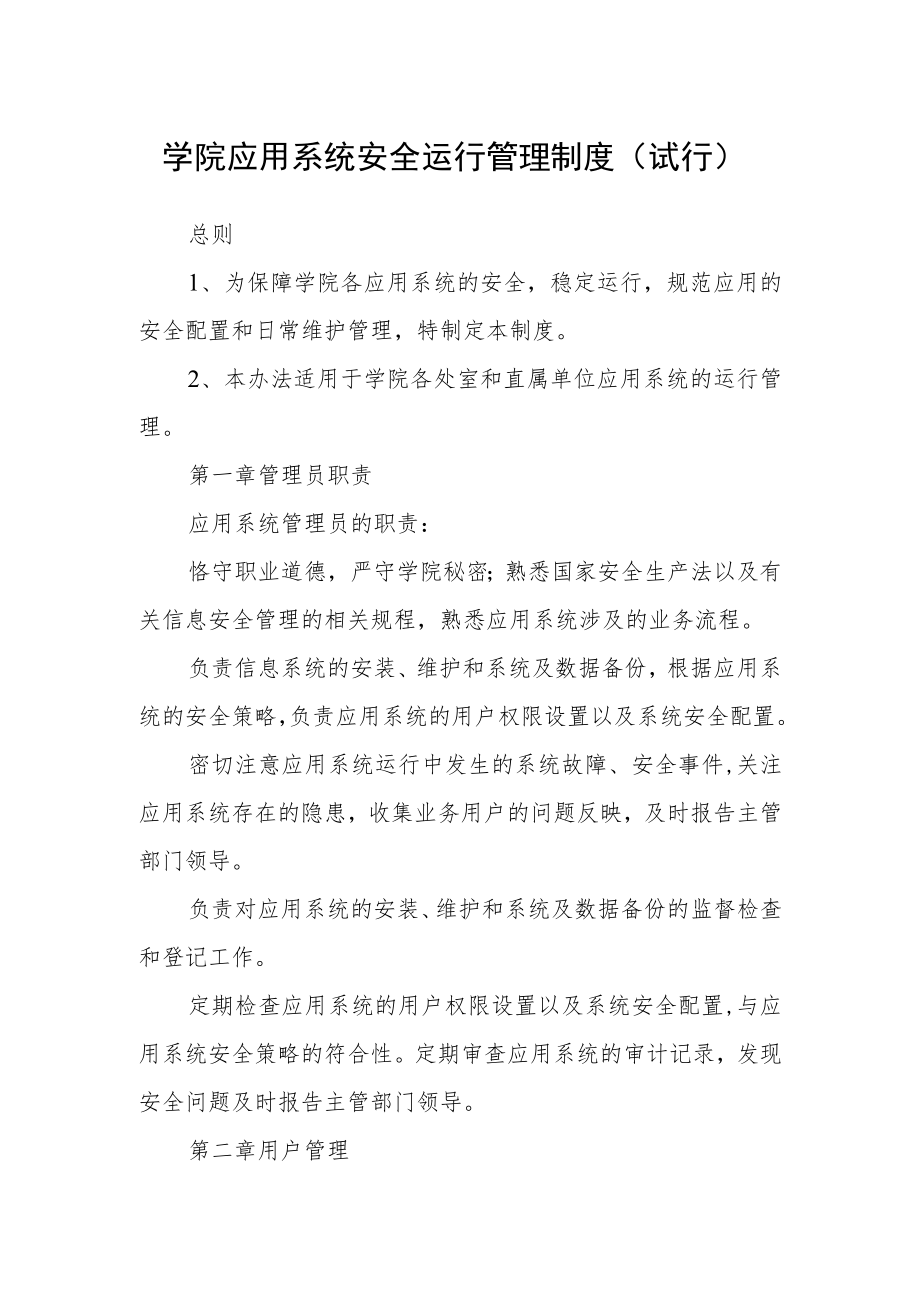 学院应用系统安全运行管理制度（试行）

总则

1、为保障学院各应用系统的安全，稳定运行，规范应用的安全配置和日常维护管理，特制定本制度。

2、本办法适用于学院各处室和直属单位应用系统的运行管理。

第一章管理员职责

应用系统管理员的职责：

恪守职业道德，严守学院秘密；熟悉国家安全生产法以及有关信息安全管理的相关规程，熟悉应用系统涉及的业务流程。

负责信息系统的安装、维护和系统及数据备份，根据应用系统的安全策略，负责应用系统的用户权限设置以及系统安全配置。

密切注意应用系统运行中发生的系统故障、安全事件，关注应用系统存在的隐患，收集业务用户的问题反映，及时报告主管部门领导。

负责对应用系统的安装、维护和系统及数据备份的监督检查和登记工作。

定期检查应用系统的用户权限设置以及系统安全配置，与应用系统安全策略的符合性。定期审查应用系统的审计记录，发现安全问题及时报告主管部门领导。

第二章用户管理